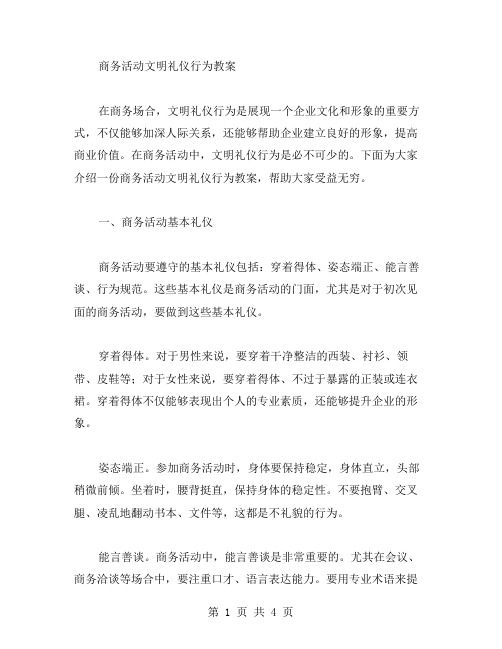 商务活动文明礼仪行为教案

在商务场合，文明礼仪行为是展现一个企业文化和形象的重要方式，不仅能够加深人际关系，还能够帮助企业建立良好的形象，提高商业价值。在商务活动中，文明礼仪行为是必不可少的。下面为大家介绍一份商务活动文明礼仪行为教案，帮助大家受益无穷。

一、商务活动基本礼仪

商务活动要遵守的基本礼仪包括：穿着得体、姿态端正、能言善谈、行为规范。这些基本礼仪是商务活动的门面，尤其是对于初次见面的商务活动，要做到这些基本礼仪。

穿着得体。对于男性来说，要穿着干净整洁的西装、衬衫、领带、皮鞋等；对于女性来说，要穿着得体、不过于暴露的正装或连衣裙。穿着得体不仅能够表现出个人的专业素质，还能够提升企业的形象。

姿态端正。参加商务活动时，身体要保持稳定，身体直立，头部稍微前倾。坐着时，腰背挺直，保持身体的稳定性。不要抱臂、交叉腿、凌乱地翻动书本、文件等，这都是不礼貌的行为。

能言善谈。商务活动中，能言善谈是非常重要的。尤其在会议、商务洽谈等场合中，要注重口才、语言表达能力。要用专业术语来提

第 1 页 共 4 页